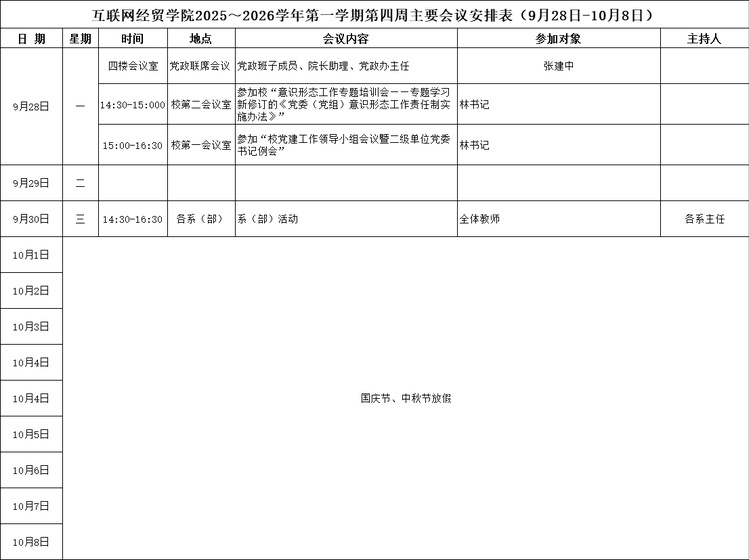 互联网经贸学院2025～2026学年第一学期第四周主要会议安排表（9月28日-10月8日）

| 日 期 | 星期 | 时间 | 地点 | 会议内容 | 参加对象 | 主持人 |
|---|---|---|---|---|---|---|
| 9月28日 | 一 | 四楼会议室 | 党政联席会议 | 党政班子成员、院长助理、党政办主任 | 张建中 | |
| | | 14:30-15:000 | 校第二会议室 | 参加校“意识形态工作专题培训会——专题学习新修订的《党委（党组）意识形态工作责任制实施办法》” | 林书记 | |
| | | 15:00-16:30 | 校第一会议室 | 参加“校党建工作领导小组会议暨二级单位党委书记例会” | 林书记 | |
| 9月29日 | 二 | | | | | |
| 9月30日 | 三 | 14:30-16:30 | 各系（部） | 系（部）活动 | 全体教师 | 各系主任 |
| 10月1日 | 国庆节、中秋节放假 | | | | | |
| 10月2日 | | | | | | |
| 10月3日 | | | | | | |
| 10月4日 | | | | | | |
| 10月4日 | | | | | | |
| 10月5日 | | | | | | |
| 10月6日 | | | | | | |
| 10月7日 | | | | | | |
| 10月8日 | | | | | | |